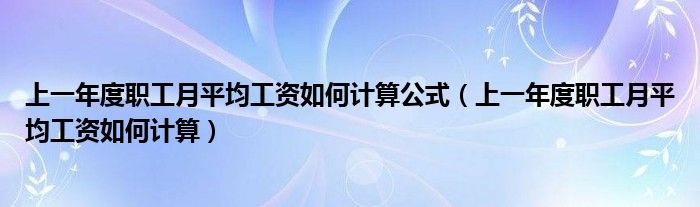 上一年度职工月平均工资如何计算公式（上一年度职工月平均工资如何计算）